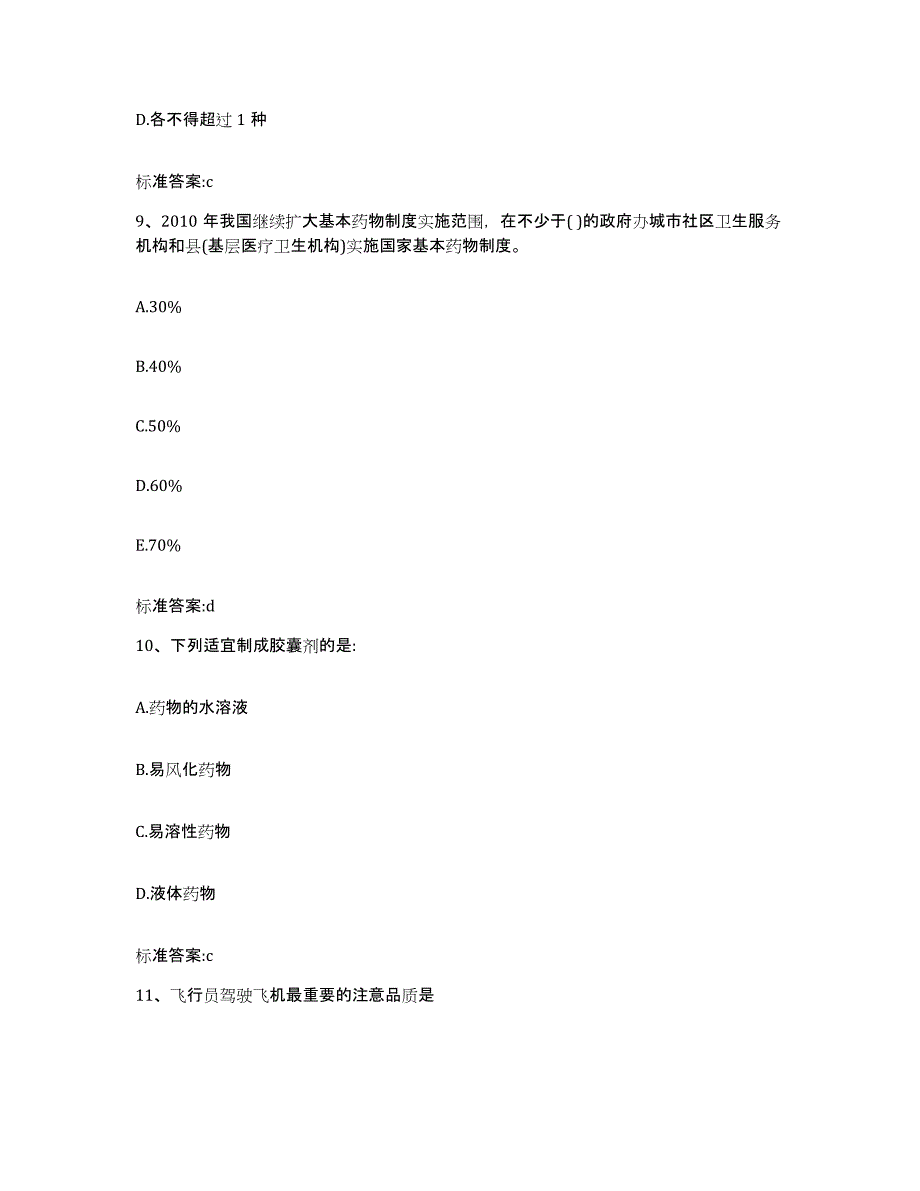 D.各不得超过 1 种

标准答案:c

9、2010 年我国继续扩大基本药物制度实施范围，在不少于( )的政府办城市社区卫生服务机构和县(基层医疗卫生机构)实施国家基本药物制度。

A.30%

B.40%

C.50%

D.60%

E.70%

标准答案:d

10、下列适宜制成胶囊剂的是:

A.药物的水溶液

B.易风化药物

C.易溶性药物

D.液体药物

标准答案:c

11、飞行员驾驶飞机最重要的注意品质是